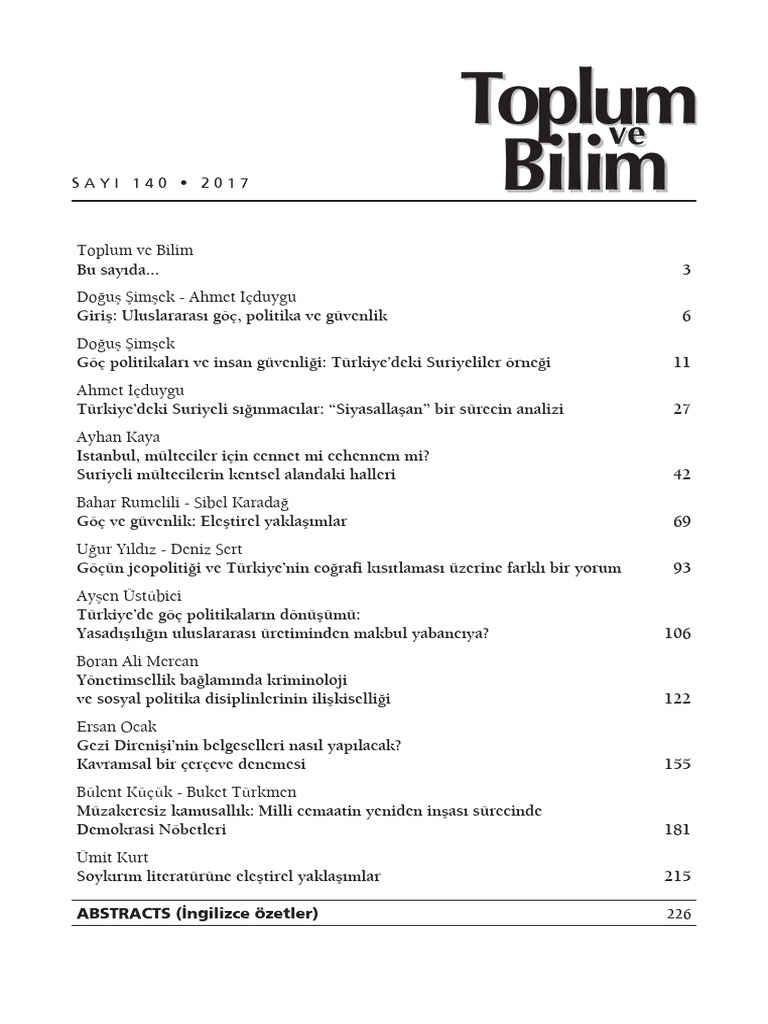 Toplum ve Bilim

SAYI 140 • 2017

Toplum ve Bilim
Bu sayıda... 3

Doğuş Şimşek - Ahmet İçduygu
Giriş: Uluslararası göç, politika ve güvenlik 6

Doğuş Şimşek
Göç politikaları ve insan güvenliği: Türkiye'deki Suriyeliler örneği 11

Ahmet İçduygu
Türkiye'deki Suriyeli sığınmacılar: "Siyasallaşan" bir sürecin analizi 27

Ayhan Kaya
İstanbul, mülteciler için cennet mi cehennem mi? Suriyeli mültecilerin kentsel alandaki halleri 42

Bahar Rumelili - Sibel Karadağ
Göç ve güvenlik: Eleştirel yaklaşımlar 69

Uğur Yıldız - Deniz Sert
Göçün jeopolitiği ve Türkiye'nin coğrafi kısıtlaması üzerine farklı bir yorum 93

Ayşen Üstübici
Türkiye'de göç politikaların dönüşümü: Yasadışılığın uluslararası üretiminden makbul yabancıya? 106

Boran Ali Mercan
Yönetimsellik bağlamında kriminoloji ve sosyal politika disiplinlerinin ilişkiselliği 122

Ersan Ocak
Gezi Direnişi'nin belgeselleri nasıl yapılacak? Kavramsal bir çerçeve denemesi 155

Bülent Küçük - Buket Türkmen
Müzakeresiz kamusallık: Milli cemaatin yeniden inşası sürecinde Demokrasi Nöbetleri 181

Ümit Kurt
Soykırım literatürüne eleştirel yaklaşımlar 215

ABSTRACTS (İngilizce özetler) 226